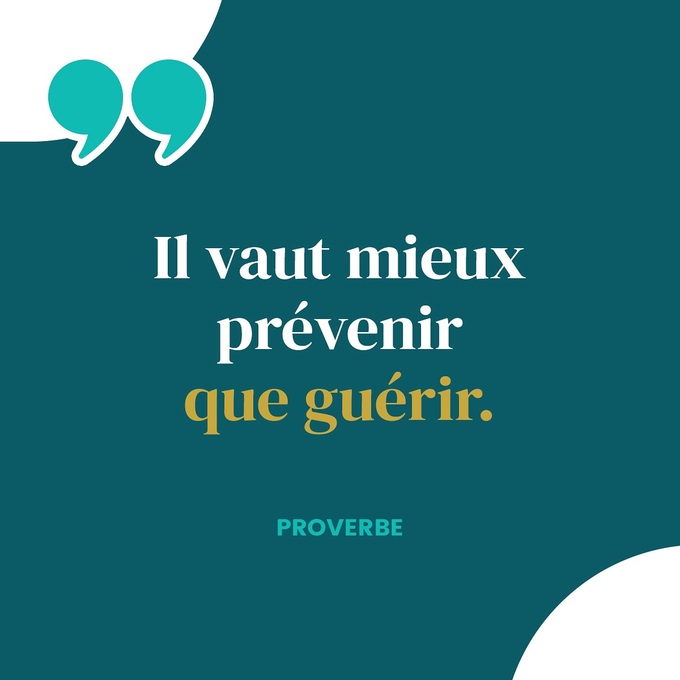 Il vaut mieux prévenir que guérir.

PROVERBE